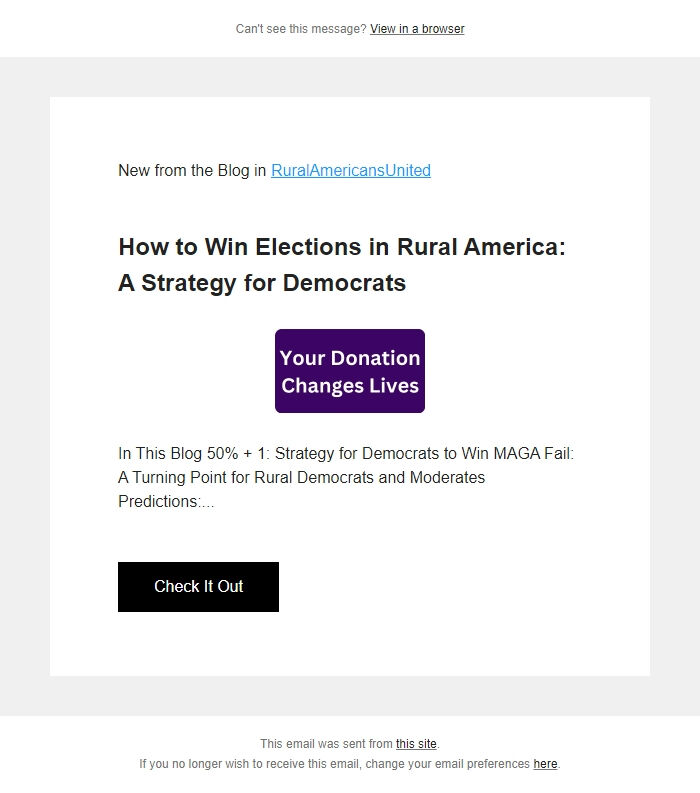 Can't see this message? View in a browser

New from the Blog in RuralAmericansUnited

How to Win Elections in Rural America: A Strategy for Democrats

Your Donation Changes Lives

In This Blog 50% + 1: Strategy for Democrats to Win MAGA Fail: A Turning Point for Rural Democrats and Moderates Predictions:...

Check It Out

This email was sent from this site.
If you no longer wish to receive this email, change your email preferences here.